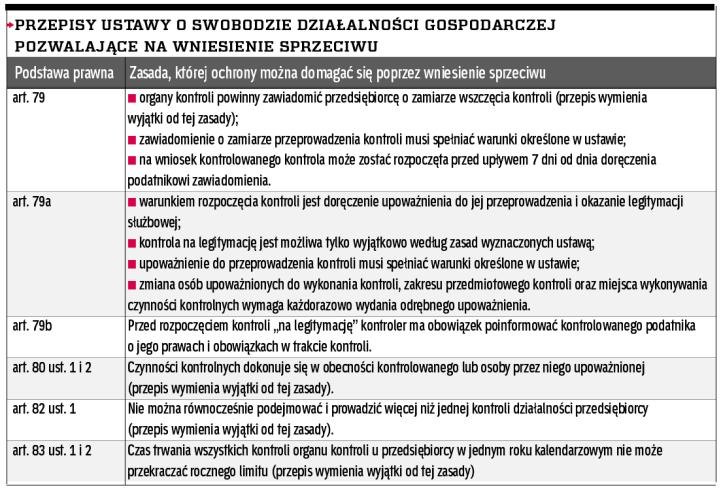 PRZEPISY USTAWY O SWOBODZIE DZIAŁALNOŚCI GOSPODARCZEJ POZWALAJĄCE NA WNIESIENIE SPRZECIWU

| Podstawa prawna | Zasada, której ochrony można domagać się poprzez wniesienie sprzeciwu |
|---|---|
| art. 79 | ■ organy kontroli powinny zawiadomić przedsiębiorcę o zamiarze wszczęcia kontroli (przepis wymienia wyjątki od tej zasady); ■ zawiadomienie o zamiarze przeprowadzenia kontroli musi spełniać warunki określone w ustawie; ■ na wniosek kontrolowanego kontrola może zostać rozpoczęta przed upływem 7 dni od dnia doręczenia podatnikowi zawiadomienia. |
| art. 79a | ■ warunkiem rozpoczęcia kontroli jest doręczenie upoważnienia do jej przeprowadzenia i okazanie legitymacji służbowej; ■ kontrola na legitymację jest możliwa tylko wyjątkowo według zasad wyznaczonych ustawą; ■ upoważnienie do przeprowadzenia kontroli musi spełniać warunki określone w ustawie; ■ zmiana osób upoważnionych do wykonania kontroli, zakresu przedmiotowego kontroli oraz miejsca wykonywania czynności kontrolnych wymaga każdorazowo wydania odrębnego upoważnienia. |
| art. 79b | Przed rozpoczęciem kontroli „na legitymację" kontroler ma obowiązek poinformować kontrolowanego podatnika o jego prawach i obowiązkach w trakcie kontroli. |
| art. 80 ust. 1 i 2 | Czynności kontrolnych dokonuje się w obecności kontrolowanego lub osoby przez niego upoważnionej (przepis wymienia wyjątki od tej zasady). |
| art. 82 ust. 1 | Nie można równocześnie podejmować i prowadzić więcej niż jednej kontroli działalności przedsiębiorcy (przepis wymienia wyjątki od tej zasady). |
| art. 83 ust. 1 i 2 | Czas trwania wszystkich kontroli organu kontroli u przedsiębiorcy w jednym roku kalendarzowym nie może przekraczać rocznego limitu (przepis wymienia wyjątki od tej zasady) |